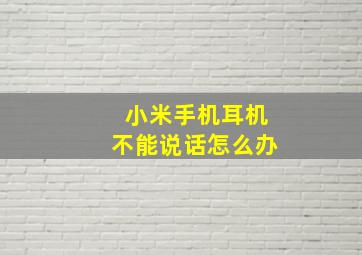 小米手机耳机
不能说话怎么办